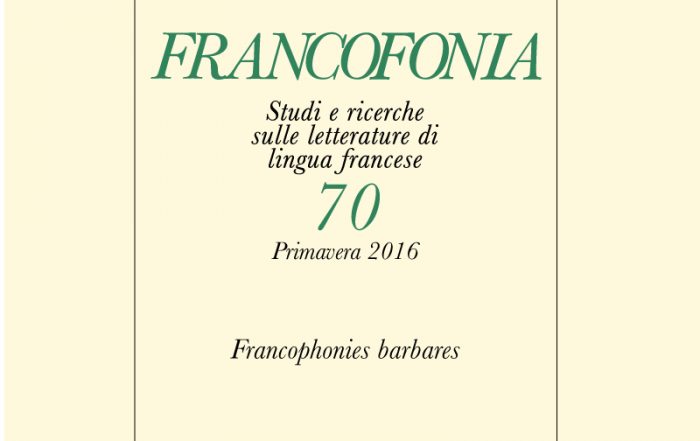 FRANCOFONIA

Studi e ricerche
sulle letterature di
lingua francese

70

Primavera 2016

Francophonies barbares